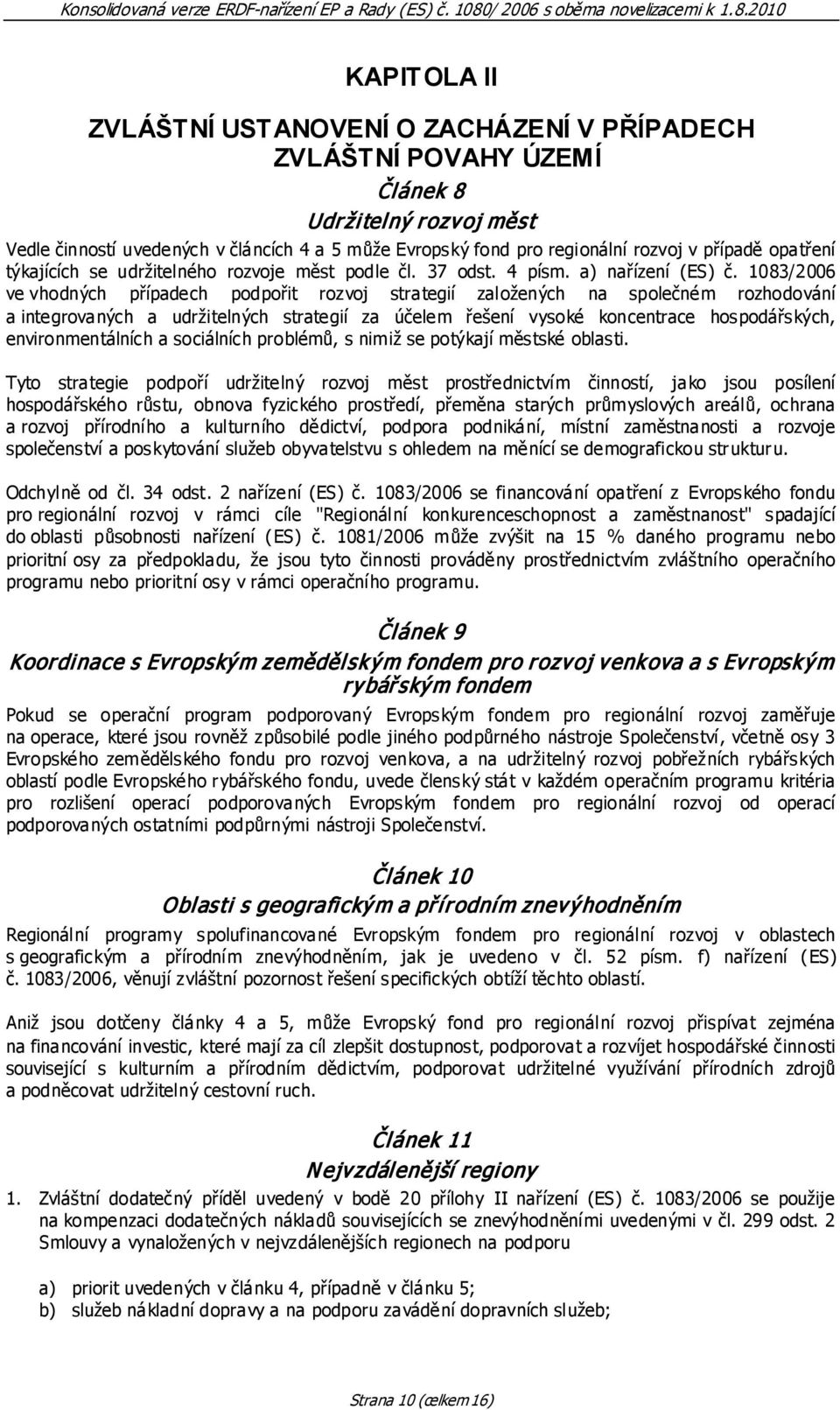 Konsolidovaná verze ERDF-nařízení EP a Rady (ES) č. 1080/ 2006 s oběma novelizacemi k 1.8.2010

KAPITOLA II

ZVLÁŠTNÍ USTANOVENÍ O ZACHÁZENÍ V PŘÍPADECH ZVLÁŠTNÍ POVAHY ÚZEMÍ

Článek 8

Udržitelný rozvoj měst

Vedle činností uvedených v článcích 4 a 5 může Evropský fond pro regionální rozvoj v případě opatření týkajících se udržitelného rozvoje měst podle čl. 37 odst. 4 písm. a) nařízení (ES) č. 1083/2006 ve vhodných případech podpořit rozvoj strategií založených na společném rozhodování a integrovaných a udržitelných strategií za účelem řešení vysoké koncentrace hospodářských, environmentálních a sociálních problémů, s nimiž se potýkají městské oblasti.

Tyto strategie podpoří udržitelný rozvoj měst prostřednictvím činností, jako jsou posílení hospodářského růstu, obnova fyzického prostředí, přeměna starých průmyslových areálů, ochrana a rozvoj přírodního a kulturního dědictví, podpora podnikání, místní zaměstnanosti a rozvoje společenství a poskytování služeb obyvatelstvu s ohledem na měnící se demografickou strukturu.

Odchylně od čl. 34 odst. 2 nařízení (ES) č. 1083/2006 se financování opatření z Evropského fondu pro regionální rozvoj v rámci cíle "Regionální konkurenceschopnost a zaměstnanost" spadající do oblasti působnosti nařízení (ES) č. 1081/2006 může zvýšit na 15 % daného programu nebo prioritní osy za předpokladu, že jsou tyto činnosti prováděny prostřednictvím zvláštního operačního programu nebo prioritní osy v rámci operačního programu.

Článek 9

Koordinace s Evropským zemědělským fondem pro rozvoj venkova a s Evropským rybářským fondem

Pokud se operační program podporovaný Evropským fondem pro regionální rozvoj zaměřuje na operace, které jsou rovněž způsobilé podle jiného podpůrného nástroje Společenství, včetně osy 3 Evropského zemědělského fondu pro rozvoj venkova, a na udržitelný rozvoj pobřežních rybářských oblastí podle Evropského rybářského fondu, uvede členský stát v každém operačním programu kritéria pro rozlišení operací podporovaných Evropským fondem pro regionální rozvoj od operací podporovaných ostatními podpůrnými nástroji Společenství.

Článek 10

Oblasti s geografickým a přírodním znevýhodněním

Regionální programy spolufinancované Evropským fondem pro regionální rozvoj v oblastech s geografickým a přírodním znevýhodněním, jak je uvedeno v čl. 52 písm. f) nařízení (ES) č. 1083/2006, věnují zvláštní pozornost řešení specifických obtíží těchto oblastí.

Aniž jsou dotčeny články 4 a 5, může Evropský fond pro regionální rozvoj přispívat zejména na financování investic, které mají za cíl zlepšit dostupnost, podporovat a rozvíjet hospodářské činnosti související s kulturním a přírodním dědictvím, podporovat udržitelné využívání přírodních zdrojů a podněcovat udržitelný cestovní ruch.

Článek 11

Nejvzdálenější regiony

1. Zvláštní dodatečný příděl uvedený v bodě 20 přílohy II nařízení (ES) č. 1083/2006 se použije na kompenzaci dodatečných nákladů souvisejících se znevýhodněními uvedenými v čl. 299 odst. 2 Smlouvy a vynaložených v nejvzdálenějších regionech na podporu

a) priorit uvedených v článku 4, případně v článku 5;
b) služeb nákladní dopravy a na podporu zavádění dopravních služeb;

Strana 10 (celkem 16)